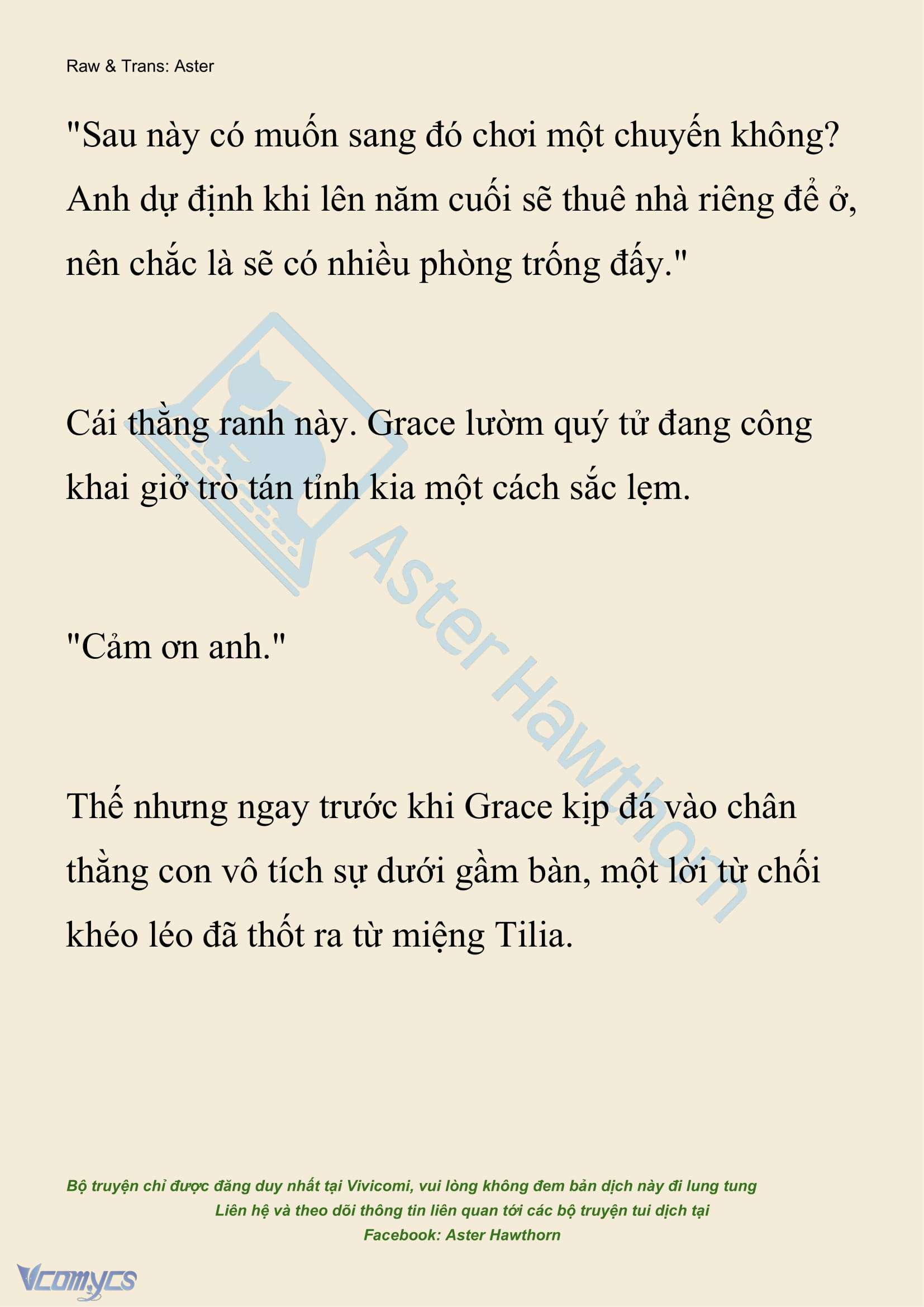 Raw & Trans: Aster

"Sau này có muốn sang đó chơi một chuyến không? Anh dự định khi lên năm cuối sẽ thuê nhà riêng để ở, nên chắc là sẽ có nhiều phòng trống đấy."

Cái thằng ranh này. Grace lườm quý tử đang công khai giở trò tán tỉnh kia một cách sắc lẹm.

"Cảm ơn anh."

Thế nhưng ngay trước khi Grace kịp đá vào chân thằng con vô tích sự dưới gầm bàn, một lời từ chối khéo léo đã thốt ra từ miệng Tilia.

Aster Hawthorn

Bộ truyện chỉ được đăng duy nhất tại Vivicomi, vui lòng không đem bản dịch này đi lung tung
Liên hệ và theo dõi thông tin liên quan tới các bộ truyện tui dịch tại
Facebook: Aster Hawthorn

Vcomycs